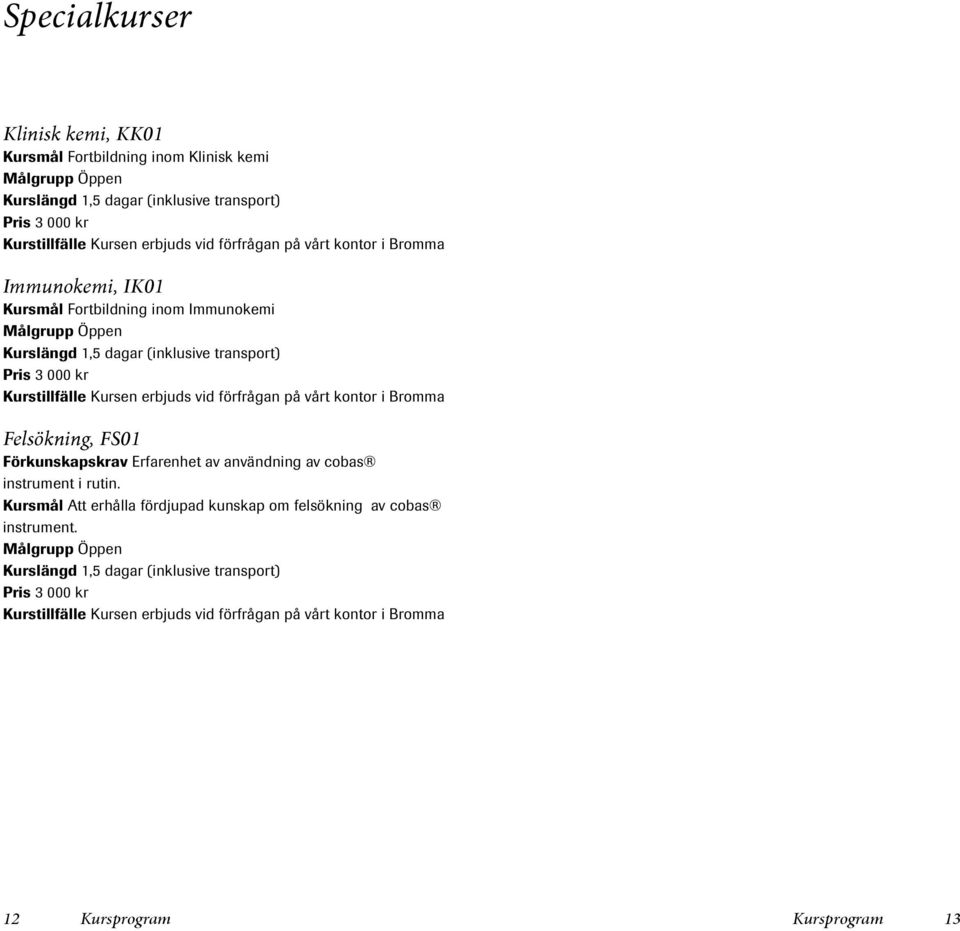 Specialkurser

Klinisk kemi, KK01
Kursmål Fortbildning inom Klinisk kemi
Målgrupp Öppen
Kurslängd 1,5 dagar (inklusive transport)
Pris 3 000 kr
Kurstillfälle Kursen erbjuds vid förfrågan på vårt kontor i Bromma

Immunokemi, IK01
Kursmål Fortbildning inom Immunokemi
Målgrupp Öppen
Kurslängd 1,5 dagar (inklusive transport)
Pris 3 000 kr
Kurstillfälle Kursen erbjuds vid förfrågan på vårt kontor i Bromma

Felsökning, FS01
Förkunskapskrav Erfarenhet av användning av cobas® instrument i rutin.
Kursmål Att erhålla fördjupad kunskap om felsökning av cobas® instrument.
Målgrupp Öppen
Kurslängd 1,5 dagar (inklusive transport)
Pris 3 000 kr
Kurstillfälle Kursen erbjuds vid förfrågan på vårt kontor i Bromma

12 Kursprogram

Kursprogram 13